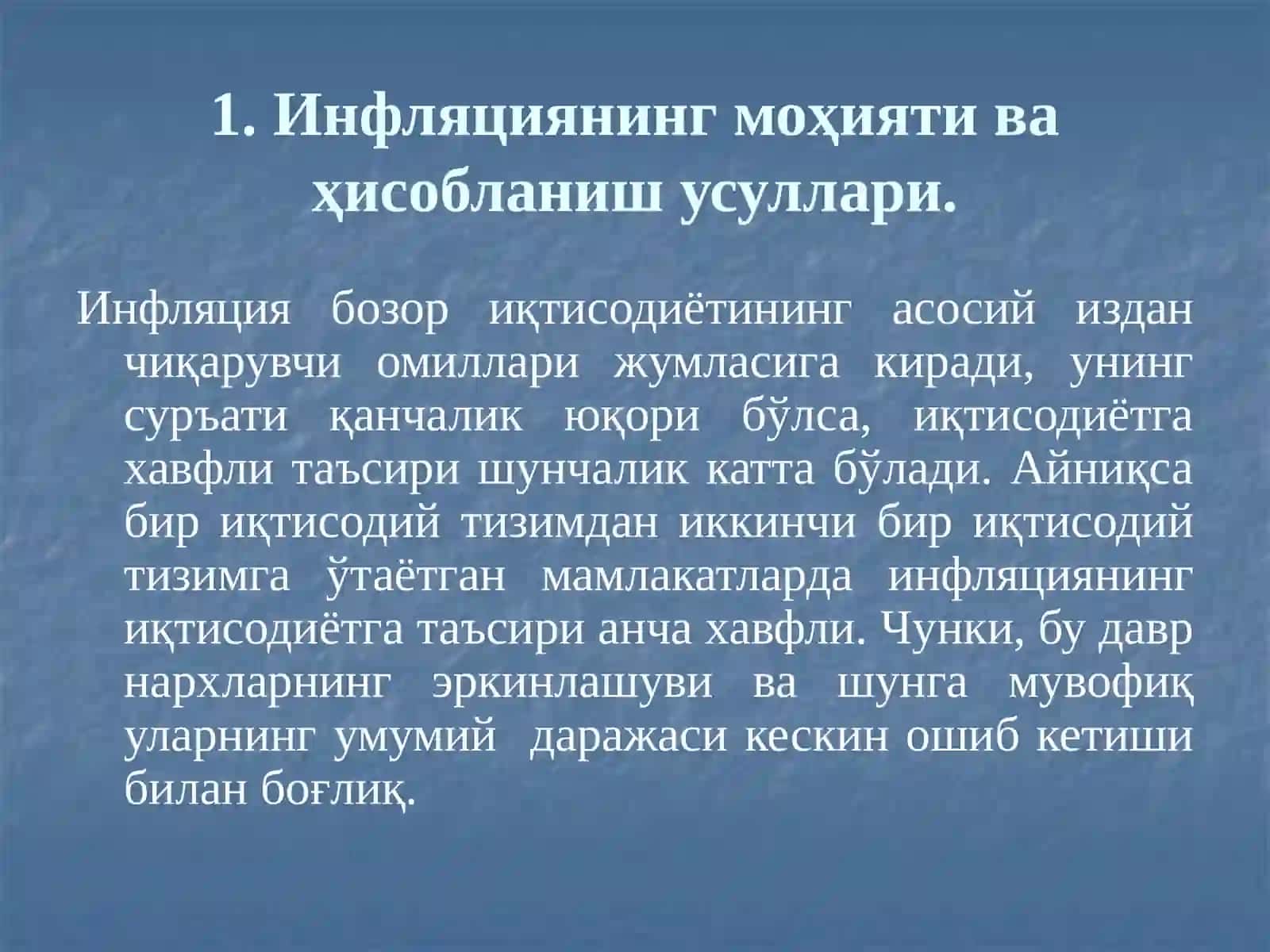 1. Инфляциянинг моҳияти ва ҳисобланиш усуллари.

Инфляция бозор иқтисодиётининг асосий издан чиқарувчи омиллари жумласига киради, унинг суръати қанчалик юқори бўлса, иқтисодиётга хавфли таъсири шунчалик катта бўлади. Айниқса бир иқтисодий тизимдан иккинчи бир иқтисодий тизимга ўтаётган мамлакатларда инфляциянинг иқтисодиётга таъсири анча хавфли. Чунки, бу давр нархларнинг эркинлашуви ва шунга мувофиқ уларнинг умумий даражаси кескин ошиб кетиши билан боғлиқ.